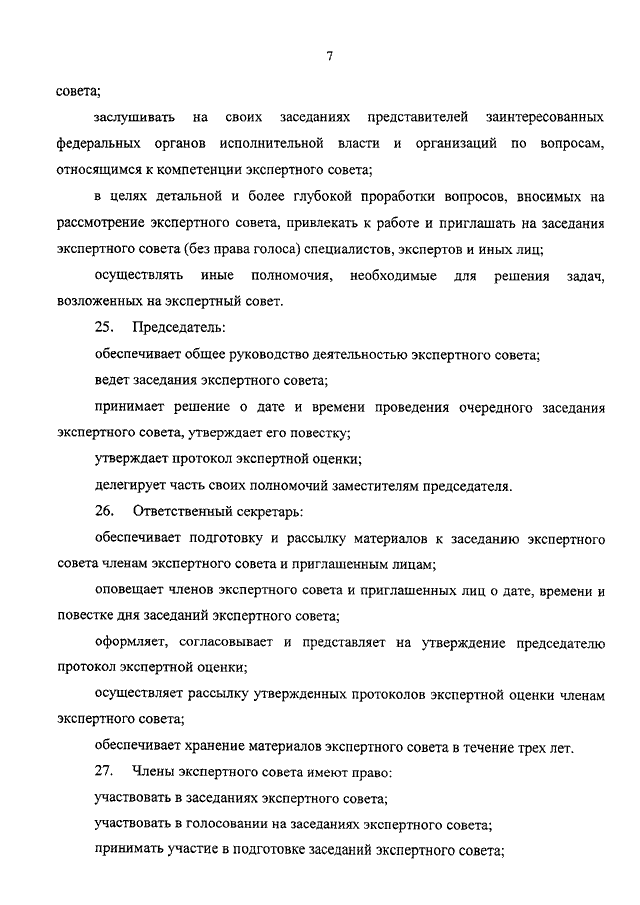 7

совета;

заслушивать на своих заседаниях представителей заинтересованных федеральных органов исполнительной власти и организаций по вопросам, относящимся к компетенции экспертного совета;

в целях детальной и более глубокой проработки вопросов, вносимых на рассмотрение экспертного совета, привлекать к работе и приглашать на заседания экспертного совета (без права голоса) специалистов, экспертов и иных лиц;

осуществлять иные полномочия, необходимые для решения задач, возложенных на экспертный совет.

25. Председатель:

обеспечивает общее руководство деятельностью экспертного совета;

ведет заседания экспертного совета;

принимает решение о дате и времени проведения очередного заседания экспертного совета, утверждает его повестку;

утверждает протокол экспертной оценки;

делегирует часть своих полномочий заместителям председателя.

26. Ответственный секретарь:

обеспечивает подготовку и рассылку материалов к заседанию экспертного совета членам экспертного совета и приглашенным лицам;

оповещает членов экспертного совета и приглашенных лиц о дате, времени и повестке дня заседаний экспертного совета;

оформляет, согласовывает и представляет на утверждение председателю протокол экспертной оценки;

осуществляет рассылку утвержденных протоколов экспертной оценки членам экспертного совета;

обеспечивает хранение материалов экспертного совета в течение трех лет.

27. Члены экспертного совета имеют право:

участвовать в заседаниях экспертного совета;

участвовать в голосовании на заседаниях экспертного совета;

принимать участие в подготовке заседаний экспертного совета;